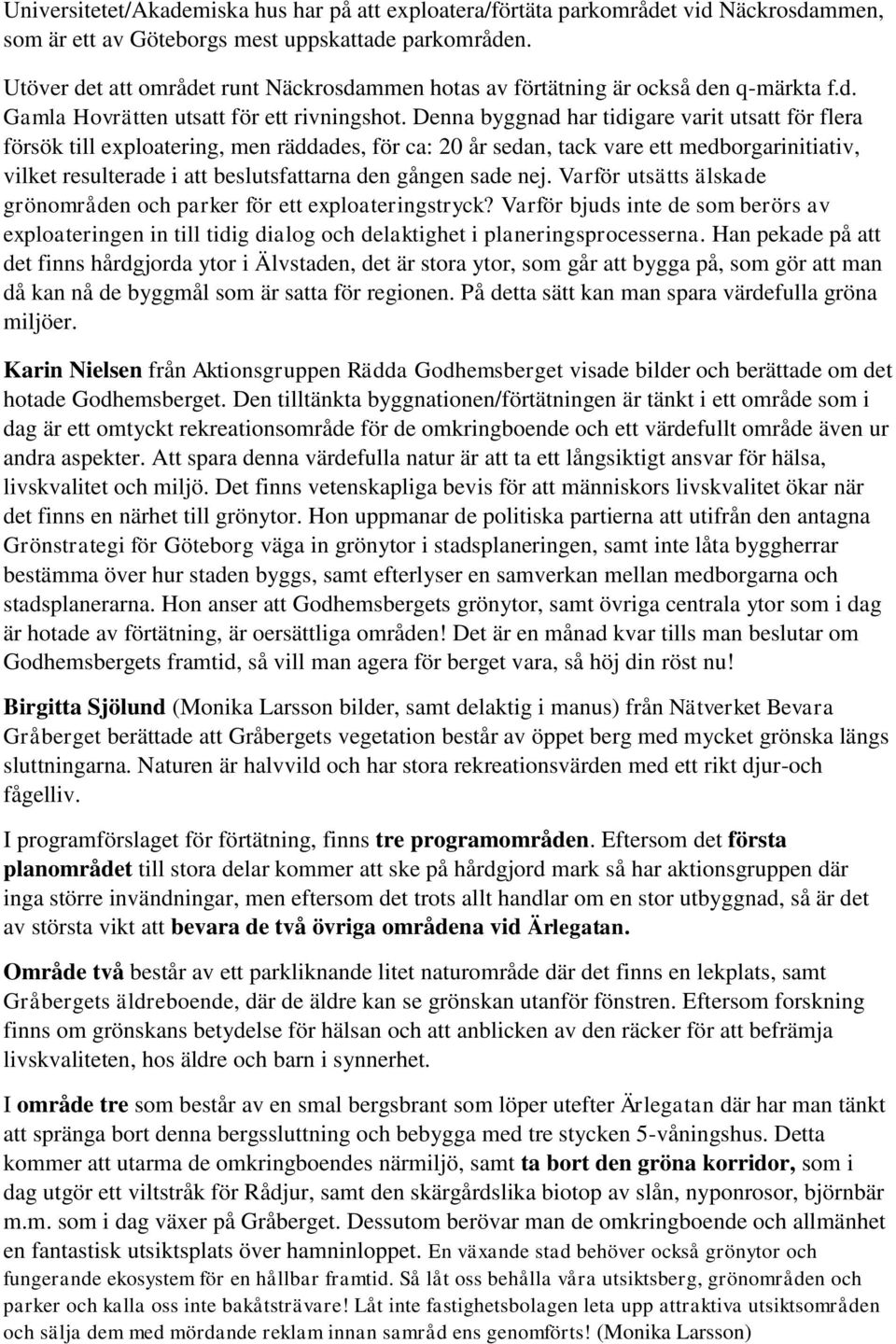 Universitetet/Akademiska hus har på att exploatera/förtäta parkområdet vid Näckrosdammen, som är ett av Göteborgs mest uppskattade parkområden.

Utöver det att området runt Näckrosdammen hotas av förtätning är också den q-märkta f.d. Gamla Hovrätten utsatt för ett rivningshot. Denna byggnad har tidigare varit utsatt för flera försök till exploatering, men räddades, för ca: 20 år sedan, tack vare ett medborgarinitiativ, vilket resulterade i att beslutsfattarna den gången sade nej. Varför utsätts älskade grönområden och parker för ett exploateringstryck? Varför bjuds inte de som berörs av exploateringen in till tidig dialog och delaktighet i planeringsprocesserna. Han pekade på att det finns hårdgjorda ytor i Älvstaden, det är stora ytor, som går att bygga på, som gör att man då kan nå de byggmål som är satta för regionen. På detta sätt kan man spara värdefulla gröna miljöer.

Karin Nielsen från Aktionsgruppen Rädda Godhemsberget visade bilder och berättade om det hotade Godhemsberget. Den tilltänkta byggnationen/förtätningen är tänkt i ett område som i dag är ett omtyckt rekreationsområde för de omkringboende och ett värdefullt område även ur andra aspekter. Att spara denna värdefulla natur är att ta ett långsiktigt ansvar för hälsa, livskvalitet och miljö. Det finns vetenskapliga bevis för att människors livskvalitet ökar när det finns en närhet till grönytor. Hon uppmanar de politiska partierna att utifrån den antagna Grönstrategi för Göteborg väga in grönytor i stadsplaneringen, samt inte låta byggherrar bestämma över hur staden byggs, samt efterlyser en samverkan mellan medborgarna och stadsplanerarna. Hon anser att Godhemsbergets grönytor, samt övriga centrala ytor som i dag är hotade av förtätning, är oersättliga områden! Det är en månad kvar tills man beslutar om Godhemsbergets framtid, så vill man agera för berget vara, så höj din röst nu!

Birgitta Sjölund (Monika Larsson bilder, samt delaktig i manus) från Nätverket Bevara Gråberget berättade att Gråbergets vegetation består av öppet berg med mycket grönska längs sluttningarna. Naturen är halvvild och har stora rekreationsvärden med ett rikt djur-och fågelliv.

I programförslaget för förtätning, finns tre programområden. Eftersom det första planområdet till stora delar kommer att ske på hårdgjord mark så har aktionsgruppen där inga större invändningar, men eftersom det trots allt handlar om en stor utbyggnad, så är det av största vikt att bevara de två övriga områdena vid Ärlegatan.

Område två består av ett parkliknande litet naturområde där det finns en lekplats, samt Gråbergets äldreboende, där de äldre kan se grönskan utanför fönstren. Eftersom forskning finns om grönskans betydelse för hälsan och att anblicken av den räcker för att befrämja livskvaliteten, hos äldre och barn i synnerhet.

I område tre som består av en smal bergsbrant som löper utefter Ärlegatan där har man tänkt att spränga bort denna bergssluttning och bebygga med tre stycken 5-våningshus. Detta kommer att utarma de omkringboendes närmiljö, samt ta bort den gröna korridor, som i dag utgör ett viltstråk för Rådjur, samt den skärgårdslika biotop av slån, nyponrosor, björnbär m.m. som i dag växer på Gråberget. Dessutom berövar man de omkringboende och allmänhet en fantastisk utsiktsplats över hamninloppet. En växande stad behöver också grönytor och fungerande ekosystem för en hållbar framtid. Så låt oss behålla våra utsiktsberg, grönområden och parker och kalla oss inte bakåtsträvare! Låt inte fastighetsbolagen leta upp attraktiva utsiktsområden och sälja dem med mördande reklam innan samråd ens genomförts! (Monika Larsson)